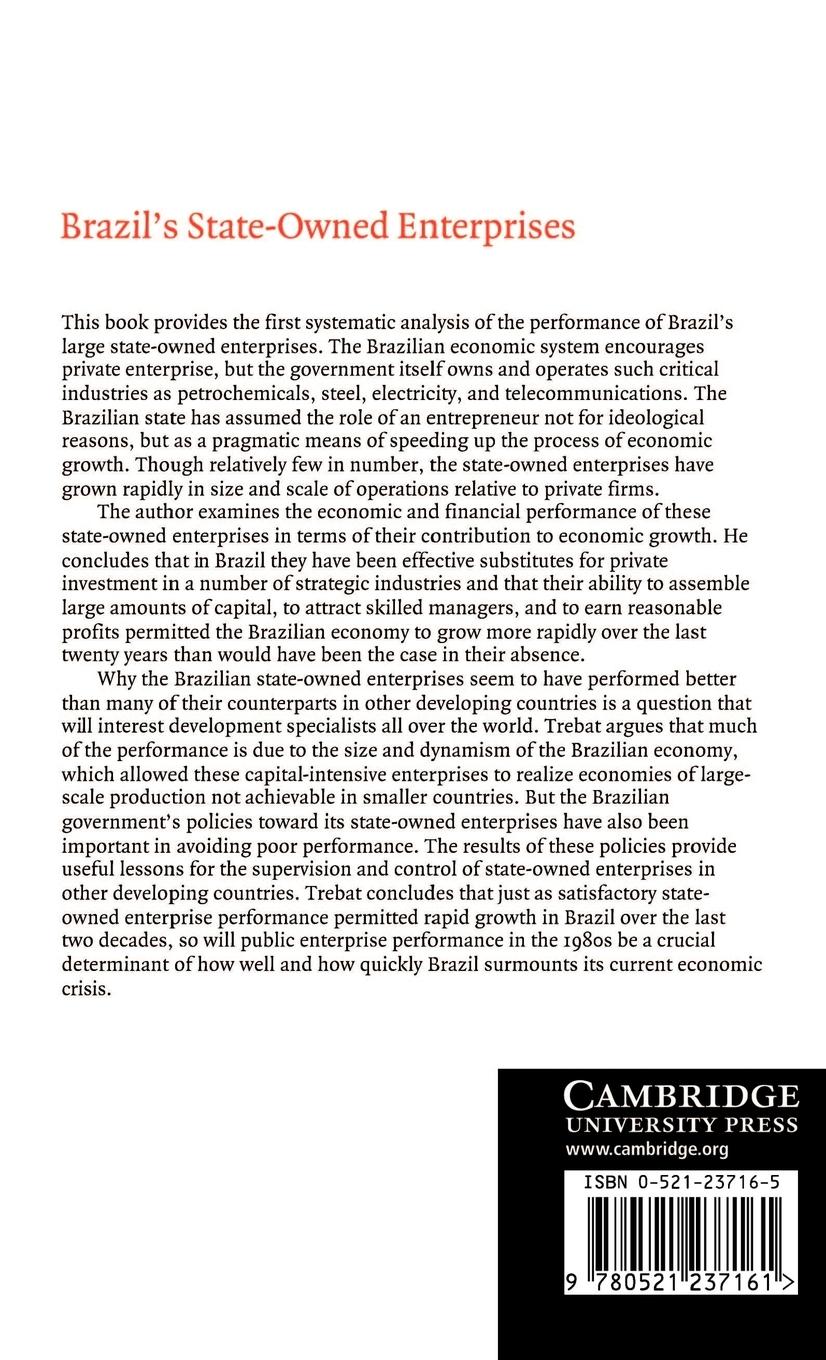 Brazil's State-Owned Enterprises

This book provides the first systematic analysis of the performance of Brazil's large state-owned enterprises. The Brazilian economic system encourages private enterprise, but the government itself owns and operates such critical industries as petrochemicals, steel, electricity, and telecommunications. The Brazilian state has assumed the role of an entrepreneur not for ideological reasons, but as a pragmatic means of speeding up the process of economic growth. Though relatively few in number, the state-owned enterprises have grown rapidly in size and scale of operations relative to private firms.

The author examines the economic and financial performance of these state-owned enterprises in terms of their contribution to economic growth. He concludes that in Brazil they have been effective substitutes for private investment in a number of strategic industries and that their ability to assemble large amounts of capital, to attract skilled managers, and to earn reasonable profits permitted the Brazilian economy to grow more rapidly over the last twenty years than would have been the case in their absence.

Why the Brazilian state-owned enterprises seem to have performed better than many of their counterparts in other developing countries is a question that will interest development specialists all over the world. Trebat argues that much of the performance is due to the size and dynamism of the Brazilian economy, which allowed these capital-intensive enterprises to realize economies of large-scale production not achievable in smaller countries. But the Brazilian government's policies toward its state-owned enterprises have also been important in avoiding poor performance. The results of these policies provide useful lessons for the supervision and control of state-owned enterprises in other developing countries. Trebat concludes that just as satisfactory state-owned enterprise performance permitted rapid growth in Brazil over the last two decades, so will public enterprise performance in the 1980s be a crucial determinant of how well and how quickly Brazil surmounts its current economic crisis.

CAMBRIDGE
UNIVERSITY PRESS
www.cambridge.org

ISBN 0-521-23716-5

9 780521 237161 >